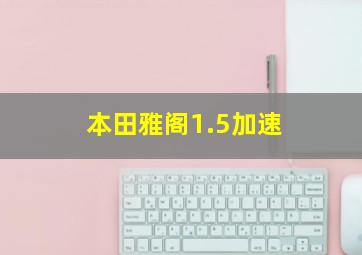 本田雅阁1.5加速